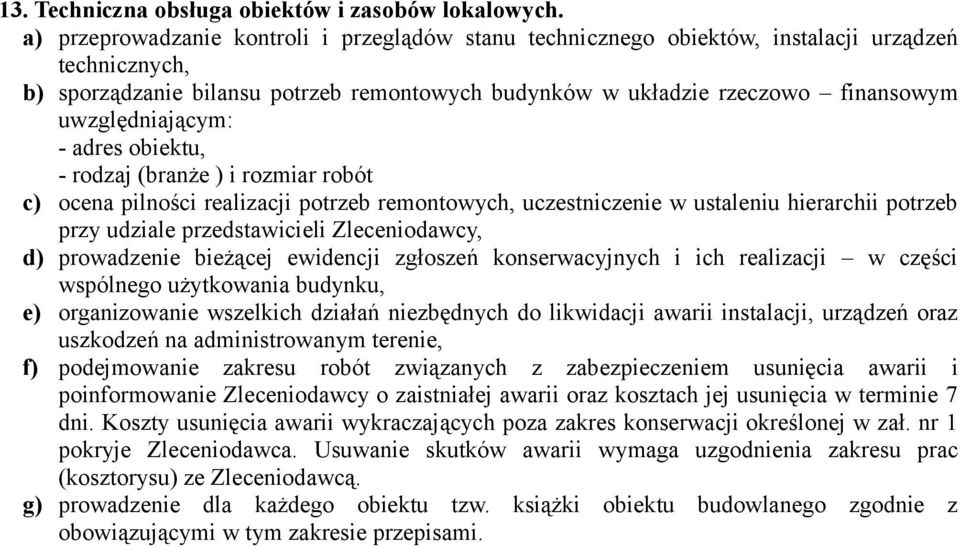 13. Techniczna obsługa obiektów i zasobów lokalowych.
a) przeprowadzanie kontroli i przeglądów stanu technicznego obiektów, instalacji urządzeń technicznych,
b) sporządzanie bilansu potrzeb remontowych budynków w układzie rzeczowo – finansowym uwzględniającym:
- adres obiektu,
- rodzaj (branże ) i rozmiar robót
c) ocena pilności realizacji potrzeb remontowych, uczestniczenie w ustaleniu hierarchii potrzeb przy udziale przedstawicieli Zleceniodawcy,
d) prowadzenie bieżącej ewidencji zgłoszeń konserwacyjnych i ich realizacji – w części wspólnego użytkowania budynku,
e) organizowanie wszelkich działań niezbędnych do likwidacji awarii instalacji, urządzeń oraz uszkodzeń na administrowanym terenie,
f) podejmowanie zakresu robót związanych z zabezpieczeniem usunięcia awarii i poinformowanie Zleceniodawcy o zaistniałej awarii oraz kosztach jej usunięcia w terminie 7 dni. Koszty usunięcia awarii wykraczających poza zakres konserwacji określonej w zał. nr 1 pokryje Zleceniodawca. Usuwanie skutków awarii wymaga uzgodnienia zakresu prac (kosztorysu) ze Zleceniodawcą.
g) prowadzenie dla każdego obiektu tzw. książki obiektu budowlanego zgodnie z obowiązującymi w tym zakresie przepisami.